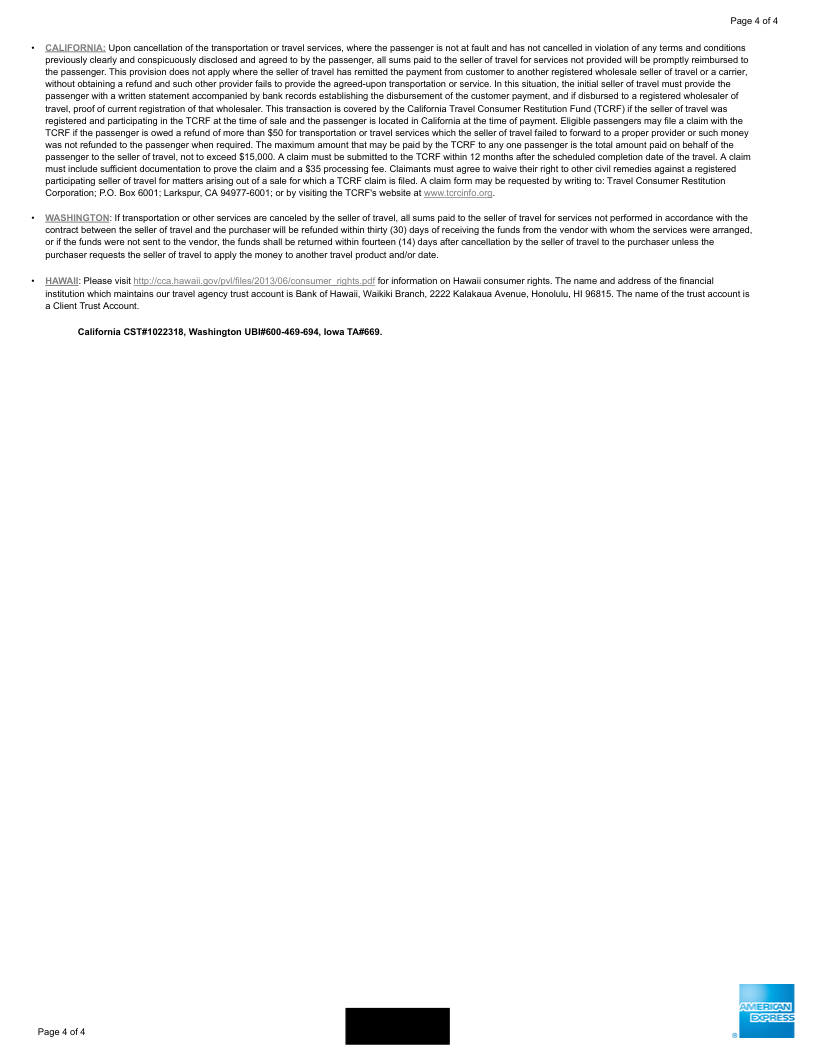 Page 4 of 4

• CALIFORNIA: Upon cancellation of the transportation or travel services, where the passenger is not at fault and has not cancelled in violation of any terms and conditions previously clearly and conspicuously disclosed and agreed to by the passenger, all sums paid to the seller of travel for services not provided will be promptly reimbursed to the passenger. This provision does not apply where the seller of travel has remitted the payment from customer to another registered wholesale seller of travel or a carrier, without obtaining a refund and such other provider fails to provide the agreed-upon transportation or service. In this situation, the initial seller of travel must provide the passenger with a written statement accompanied by bank records establishing the disbursement of the customer payment, and if disbursed to a registered wholesaler of travel, proof of current registration of that wholesaler. This transaction is covered by the California Travel Consumer Restitution Fund (TCRF) if the seller of travel was registered and participating in the TCRF at the time of sale and the passenger is located in California at the time of payment. Eligible passengers may file a claim with the TCRF if the passenger is owed a refund of more than $50 for transportation or travel services which the seller of travel failed to forward to a proper provider or such money was not refunded to the passenger when required. The maximum amount that may be paid by the TCRF to any one passenger is the total amount paid on behalf of the passenger to the seller of travel, not to exceed $15,000. A claim must be submitted to the TCRF within 12 months after the scheduled completion date of the travel. A claim must include sufficient documentation to prove the claim and a $35 processing fee. Claimants must agree to waive their right to other civil remedies against a registered participating seller of travel for matters arising out of a sale for which a TCRF claim is filed. A claim form may be requested by writing to: Travel Consumer Restitution Corporation; P.O. Box 6001; Larkspur, CA 94977-6001; or by visiting the TCRF's website at www.tcrcinfo.org.

• WASHINGTON: If transportation or other services are canceled by the seller of travel, all sums paid to the seller of travel for services not performed in accordance with the contract between the seller of travel and the purchaser will be refunded within thirty (30) days of receiving the funds from the vendor with whom the services were arranged, or if the funds were not sent to the vendor, the funds shall be returned within fourteen (14) days after cancellation by the seller of travel to the purchaser unless the purchaser requests the seller of travel to apply the money to another travel product and/or date.

• HAWAII: Please visit http://cca.hawaii.gov/pvl/files/2013/06/consumer_rights.pdf for information on Hawaii consumer rights. The name and address of the financial institution which maintains our travel agency trust account is Bank of Hawaii, Waikiki Branch, 2222 Kalakaua Avenue, Honolulu, HI 96815. The name of the trust account is a Client Trust Account.

California CST#1022318, Washington UBI#600-469-694, Iowa TA#669.

Page 4 of 4

AMERICAN EXPRESS